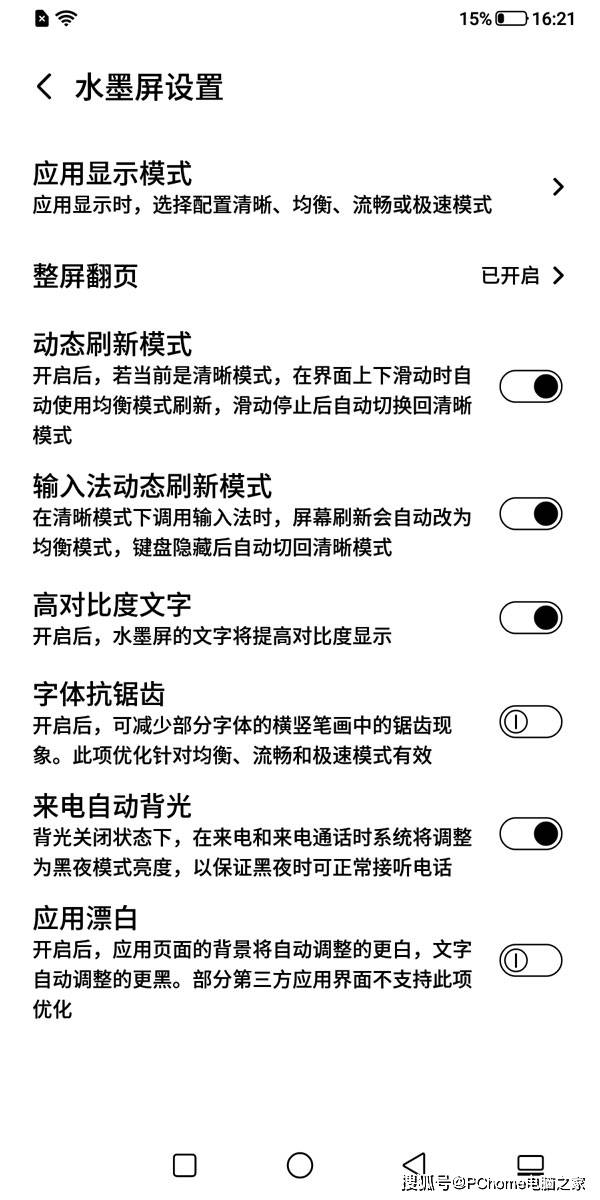 15% 16:21

水墨屏设置

应用显示模式
应用显示时，选择配置清晰、均衡、流畅或极速模式

整屏翻页
已开启

动态刷新模式
开启后，若当前是清晰模式，在界面上下滑动时自动使用均衡模式刷新，滑动停止后自动切换回清晰模式

输入法动态刷新模式
在清晰模式下调用输入法时，屏幕刷新会自动改为均衡模式，键盘隐藏后自动切回清晰模式

高对比度文字
开启后，水墨屏的文字将提高对比度显示

字体抗锯齿
开启后，可减少部分字体的横竖笔画中的锯齿现象。此项优化针对均衡、流畅和极速模式有效

来电自动背光
背光关闭状态下，在来电和来电通话时系统将调整为黑夜模式亮度，以保证黑夜时可正常接听电话

应用漂白
开启后，应用页面的背景将自动调整的更白，文字自动调整的更黑。部分第三方应用界面不支持此项优化

搜狐号@PChome电脑之家